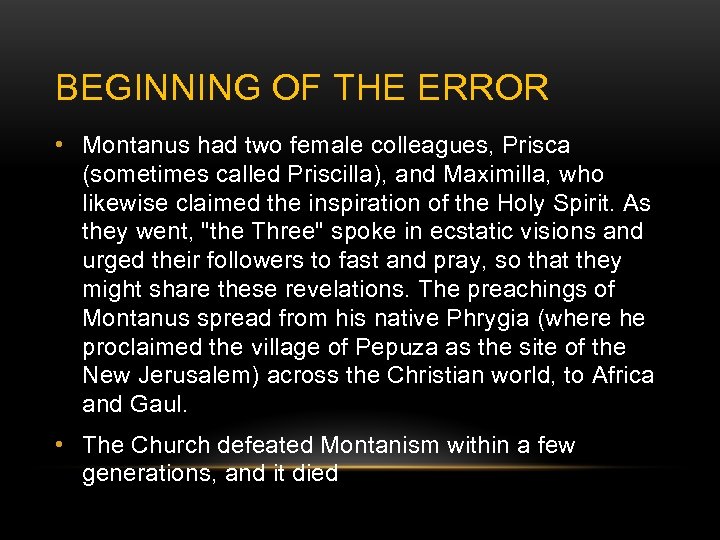 BEGINNING OF THE ERROR

• Montanus had two female colleagues, Prisca (sometimes called Priscilla), and Maximilla, who likewise claimed the inspiration of the Holy Spirit. As they went, "the Three" spoke in ecstatic visions and urged their followers to fast and pray, so that they might share these revelations. The preachings of Montanus spread from his native Phrygia (where he proclaimed the village of Pepuza as the site of the New Jerusalem) across the Christian world, to Africa and Gaul.

• The Church defeated Montanism within a few generations, and it died